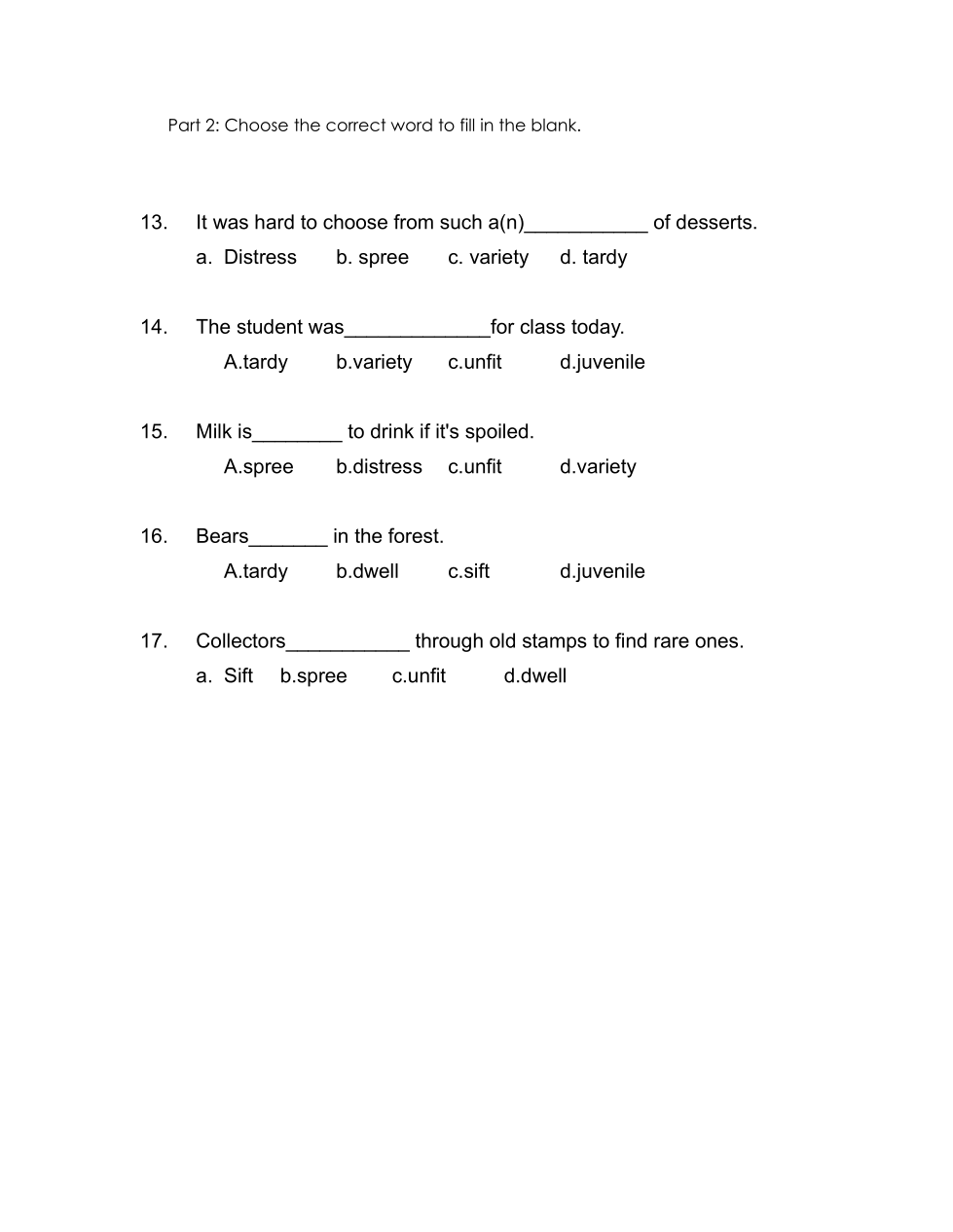 Part 2: Choose the correct word to fill in the blank.

13. It was hard to choose from such a(n)___________ of desserts.
a. Distress b. spree c. variety d. tardy

14. The student was_____________for class today.
A.tardy b.variety c.unfit d.juvenile

15. Milk is________ to drink if it's spoiled.
A.spree b.distress c.unfit d.variety

16. Bears_______ in the forest.
A.tardy b.dwell c.sift d.juvenile

17. Collectors___________ through old stamps to find rare ones.
a. Sift b.spree c.unfit d.dwell